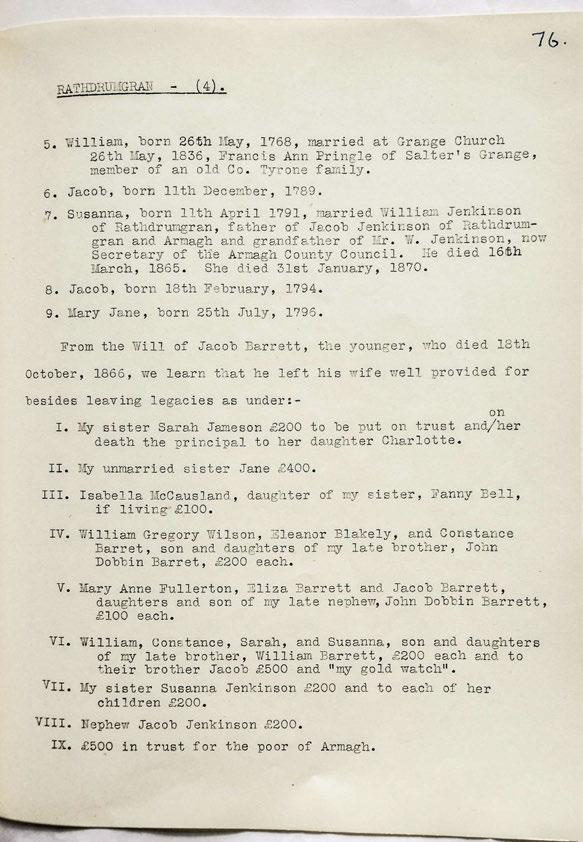 76.

RATHDRUMGRAN - (4).

5. William, born 26th May, 1768, married at Grange Church 26th May, 1836, Francis Ann Pringle of Salter's Grange, member of an old Co. Tyrone family.

6. Jacob, born 11th December, 1789.

7. Susanna, born 11th April 1791, married William Jenkinson of Rathdrumgran, father of Jacob Jenkinson of Rathdrumgran and Armagh and grandfather of Mr. W. Jenkinson, now Secretary of the Armagh County Council. He died 16th March, 1865. She died 31st January, 1870.

8. Jacob, born 18th February, 1794.

9. Mary Jane, born 25th July, 1796.

From the Will of Jacob Barrett, the younger, who died 18th October, 1866, we learn that he left his wife well provided for besides leaving legacies as under:-

I. My sister Sarah Jameson £200 to be put on trust and/on her death the principal to her daughter Charlotte.

II. My unmarried sister Jane £400.

III. Isabella McCausland, daughter of my sister, Fanny Bell, if living £100.

IV. William Gregory Wilson, Eleanor Blakely, and Constance Barret, son and daughters of my late brother, John Dobbin Barret, £200 each.

V. Mary Anne Fullerton, Eliza Barrett and Jacob Barrett, daughters and son of my late nephew, John Dobbin Barrett, £100 each.

VI. William, Constance, Sarah, and Susanna, son and daughters of my late brother, William Barrett, £200 each and to their brother Jacob £500 and "my gold watch".

VII. My sister Susanna Jenkinson £200 and to each of her children £200.

VIII. Nephew Jacob Jenkinson £200.

IX. £500 in trust for the poor of Armagh.